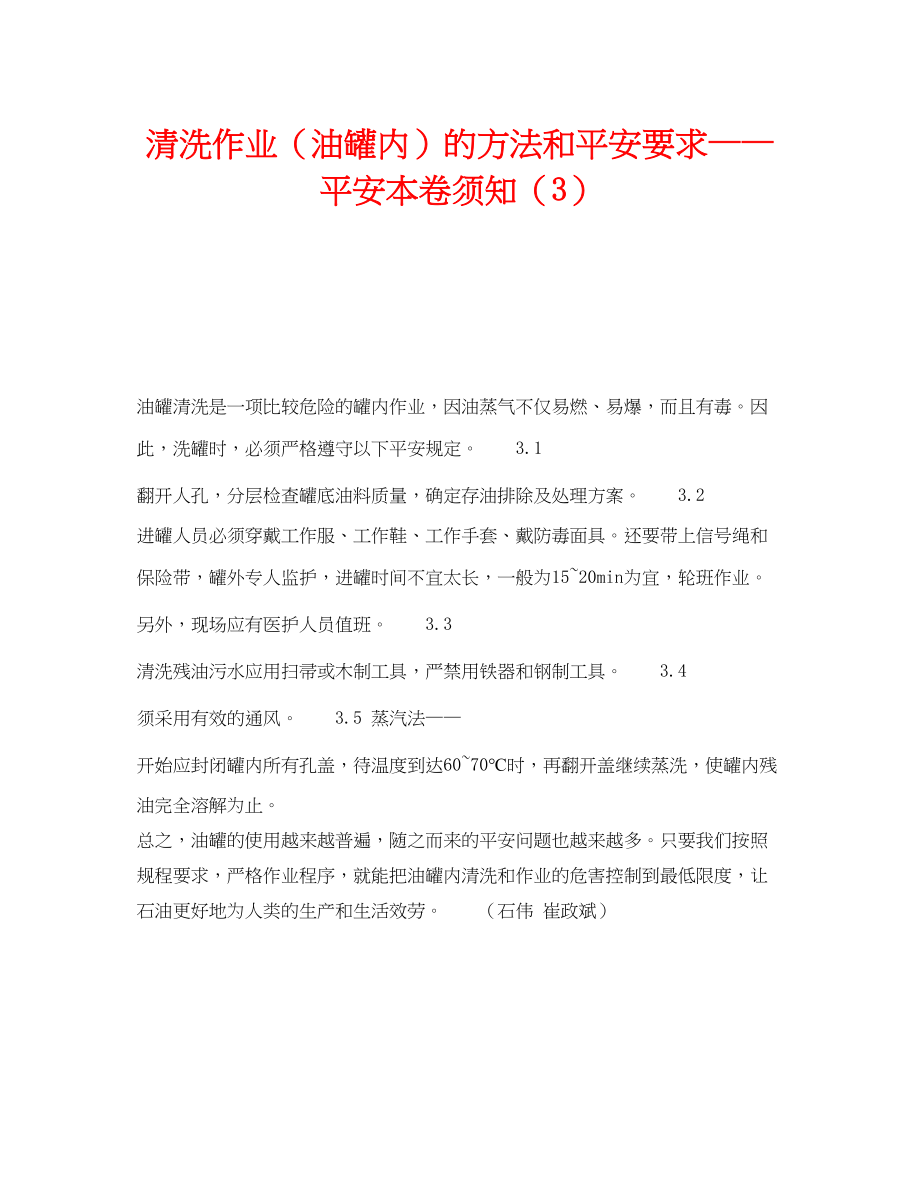 清洗作业（油罐内）的方法和平安要求——平安本卷须知（3）

油罐清洗是一项比较危险的罐内作业，因油蒸气不仅易燃、易爆，而且有毒。因此，洗罐时，必须严格遵守以下平安规定。　　3.1

翻开人孔，分层检查罐底油料质量，确定存油排除及处理方案。　　3.2

进罐人员必须穿戴工作服、工作鞋、工作手套、戴防毒面具。还要带上信号绳和保险带，罐外专人监护，进罐时间不宜太长，一般为15~20min为宜，轮班作业。

另外，现场应有医护人员值班。　　3.3

清洗残油污水应用扫帚或木制工具，严禁用铁器和钢制工具。　　3.4

须采用有效的通风。　　3.5 蒸汽法——

开始应封闭罐内所有孔盖，待温度到达60~70℃时，再翻开盖继续蒸洗，使罐内残油完全溶解为止。

总之，油罐的使用越来越普遍，随之而来的平安问题也越来越多。只要我们按照规程要求，严格作业程序，就能把油罐内清洗和作业的危害控制到最低限度，让石油更好地为人类的生产和生活效劳。　　（石伟 崔政斌）